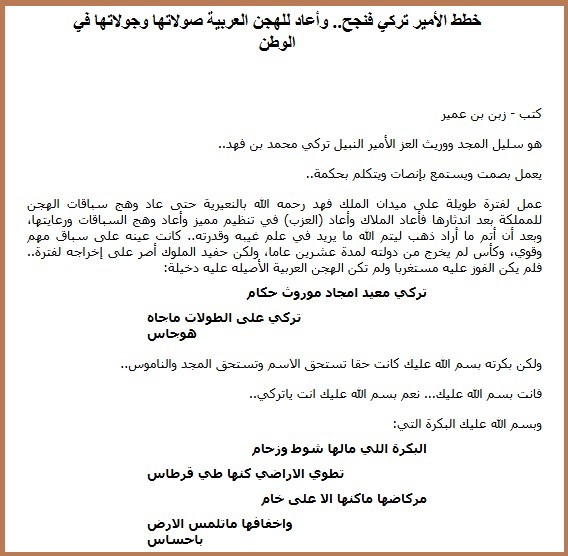 خطط الأمير تركي فنجح.. وأعاد للهجن العربية صولاتها وجولاتها في الوطن

كتب - زبن بن عمير

هو سليل المجد ووريث العز الأمير النبيل تركي محمد بن فهد..

يعمل بصمت ويستمع بإنصات ويتكلم بحكمة..

عمل لفترة طويلة على ميدان الملك فهد رحمه الله بالنعيرية حتى عاد وهج سباقات الهجن للمملكة بعد اندثارها فأعاد الملاك وأعاد (العزب) في تنظيم مميز وأعاد وهج السباقات ورعايتها، وبعد أن أتم ما أراد ذهب ليتم الله ما يريد في علم غيبه وقدرته.. كانت عينه على سباق مهم وقوي، وكأس لم يخرج من دولته لمدة عشرين عاما، ولكن حفيد الملوك أصر على إخراجه لفترة.. فلم يكن الفوز عليه مستغربا ولم تكن الهجن العربية الأصيله عليه دخيلة:

تركي معيد امجاد موروث حكام

تركي على الطولات ماجاه هوجاس

ولكن بكرته بسم الله عليك كانت حقا تستحق الاسم وتستحق المجد والناموس..

فانت بسم الله عليك... نعم بسم الله عليك انت ياتركي..

وبسم الله عليك البكرة التي:

البكرة اللي مالها شوط وزحام

تطوي الاراضي كنها طي قرطاس

مركاضها ماكنها الا على خام

واخفافها ماتلمس الارض باحساس